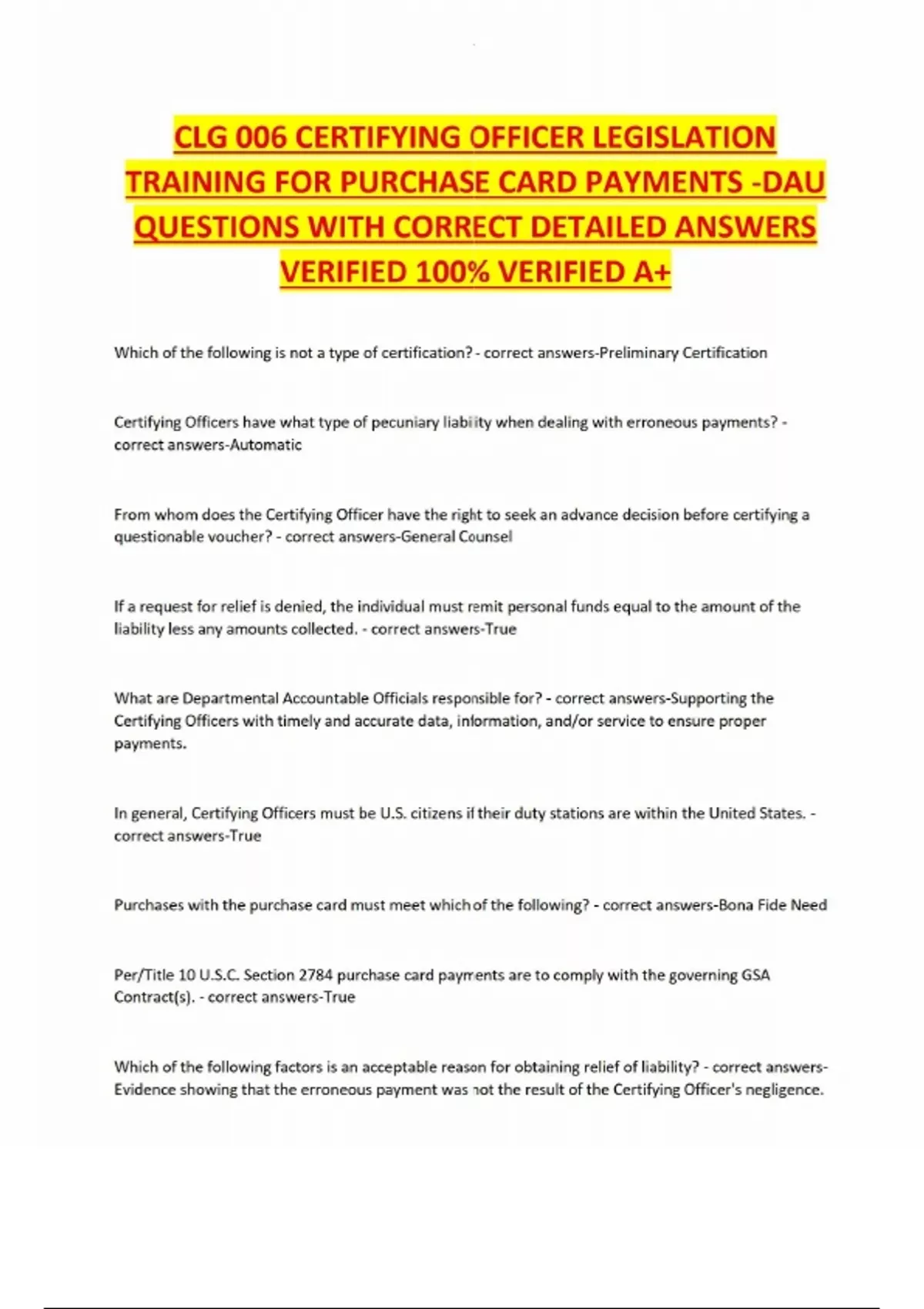 CLG 006 CERTIFYING OFFICER LEGISLATION TRAINING FOR PURCHASE CARD PAYMENTS -DAU QUESTIONS WITH CORRECT DETAILED ANSWERS VERIFIED 100% VERIFIED A+

Which of the following is not a type of certification? - correct answers-Preliminary Certification

Certifying Officers have what type of pecuniary liability when dealing with erroneous payments? - correct answers-Automatic

From whom does the Certifying Officer have the right to seek an advance decision before certifying a questionable voucher? - correct answers-General Counsel

If a request for relief is denied, the individual must remit personal funds equal to the amount of the liability less any amounts collected. - correct answers-True

What are Departmental Accountable Officials responsible for? - correct answers-Supporting the Certifying Officers with timely and accurate data, information, and/or service to ensure proper payments.

In general, Certifying Officers must be U.S. citizens if their duty stations are within the United States. - correct answers-True

Purchases with the purchase card must meet which of the following? - correct answers-Bona Fide Need

Per/Title 10 U.S.C. Section 2784 purchase card payments are to comply with the governing GSA Contract(s). - correct answers-True

Which of the following factors is an acceptable reason for obtaining relief of liability? - correct answers-Evidence showing that the erroneous payment was not the result of the Certifying Officer's negligence.